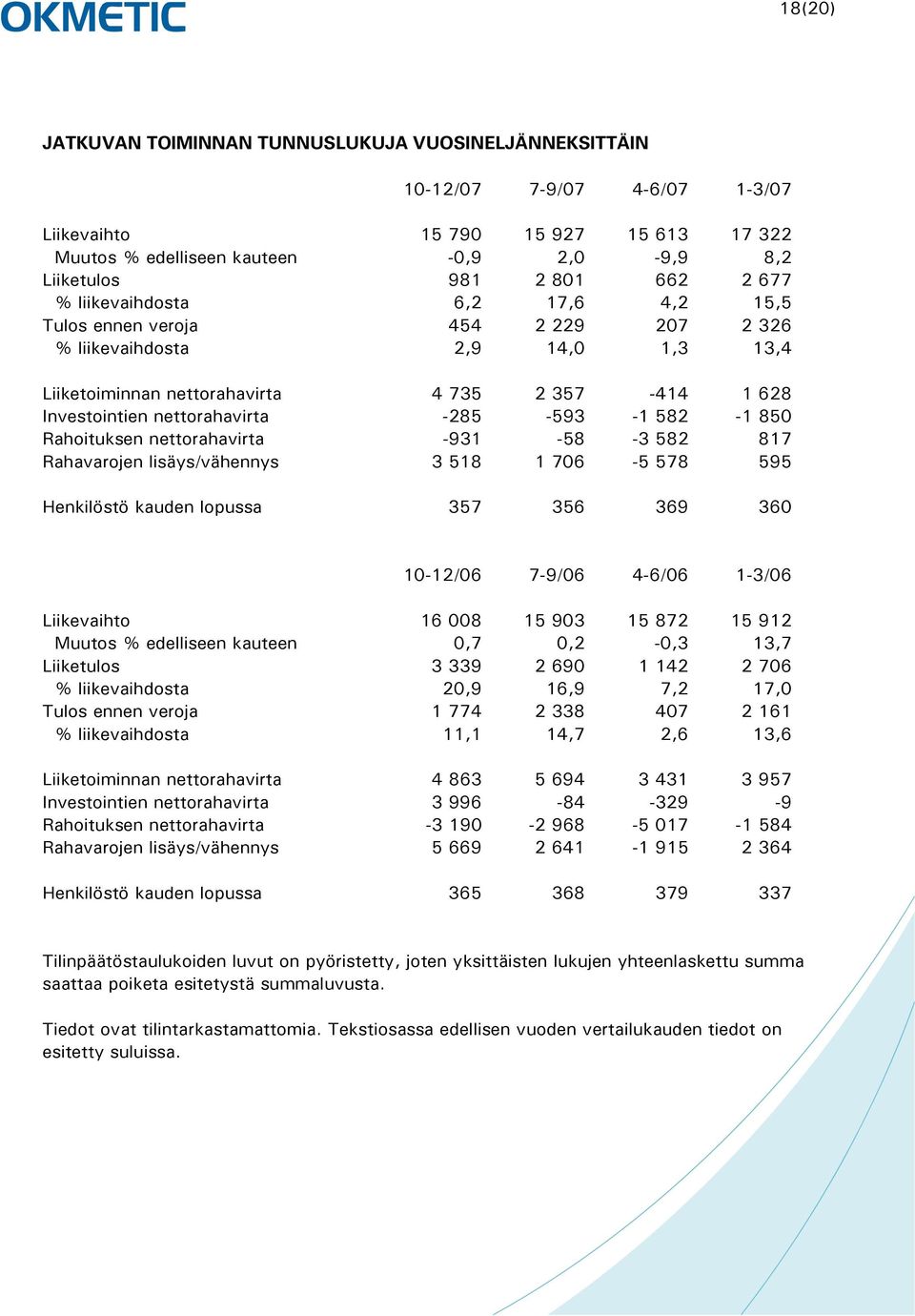 OKMETIC

18(20)

JATKUVAN TOIMINNAN TUNNUSLUKUJA VUOSINELJÄNNEKSITTÄIN

| | 10-12/07 | 7-9/07 | 4-6/07 | 1-3/07 |
|---|---|---|---|---|
| Liikevaihto | 15 790 | 15 927 | 15 613 | 17 322 |
| Muutos % edelliseen kauteen | -0,9 | 2,0 | -9,9 | 8,2 |
| Liiketulos | 981 | 2 801 | 662 | 2 677 |
| % liikevaihdosta | 6,2 | 17,6 | 4,2 | 15,5 |
| Tulos ennen veroja | 454 | 2 229 | 207 | 2 326 |
| % liikevaihdosta | 2,9 | 14,0 | 1,3 | 13,4 |
| Liiketoiminnan nettorahavirta | 4 735 | 2 357 | -414 | 1 628 |
| Investointien nettorahavirta | -285 | -593 | -1 582 | -1 850 |
| Rahoituksen nettorahavirta | -931 | -58 | -3 582 | 817 |
| Rahavarojen lisäys/vähennys | 3 518 | 1 706 | -5 578 | 595 |
| Henkilöstö kauden lopussa | 357 | 356 | 369 | 360 |

| | 10-12/06 | 7-9/06 | 4-6/06 | 1-3/06 |
|---|---|---|---|---|
| Liikevaihto | 16 008 | 15 903 | 15 872 | 15 912 |
| Muutos % edelliseen kauteen | 0,7 | 0,2 | -0,3 | 13,7 |
| Liiketulos | 3 339 | 2 690 | 1 142 | 2 706 |
| % liikevaihdosta | 20,9 | 16,9 | 7,2 | 17,0 |
| Tulos ennen veroja | 1 774 | 2 338 | 407 | 2 161 |
| % liikevaihdosta | 11,1 | 14,7 | 2,6 | 13,6 |
| Liiketoiminnan nettorahavirta | 4 863 | 5 694 | 3 431 | 3 957 |
| Investointien nettorahavirta | 3 996 | -84 | -329 | -9 |
| Rahoituksen nettorahavirta | -3 190 | -2 968 | -5 017 | -1 584 |
| Rahavarojen lisäys/vähennys | 5 669 | 2 641 | -1 915 | 2 364 |
| Henkilöstö kauden lopussa | 365 | 368 | 379 | 337 |

Tilinpäätöstaulukoiden luvut on pyöristetty, joten yksittäisten lukujen yhteenlaskettu summa saattaa poiketa esitetystä summaluvusta.

Tiedot ovat tilintarkastamattomia. Tekstiosassa edellisen vuoden vertailukauden tiedot on esitetty suluissa.